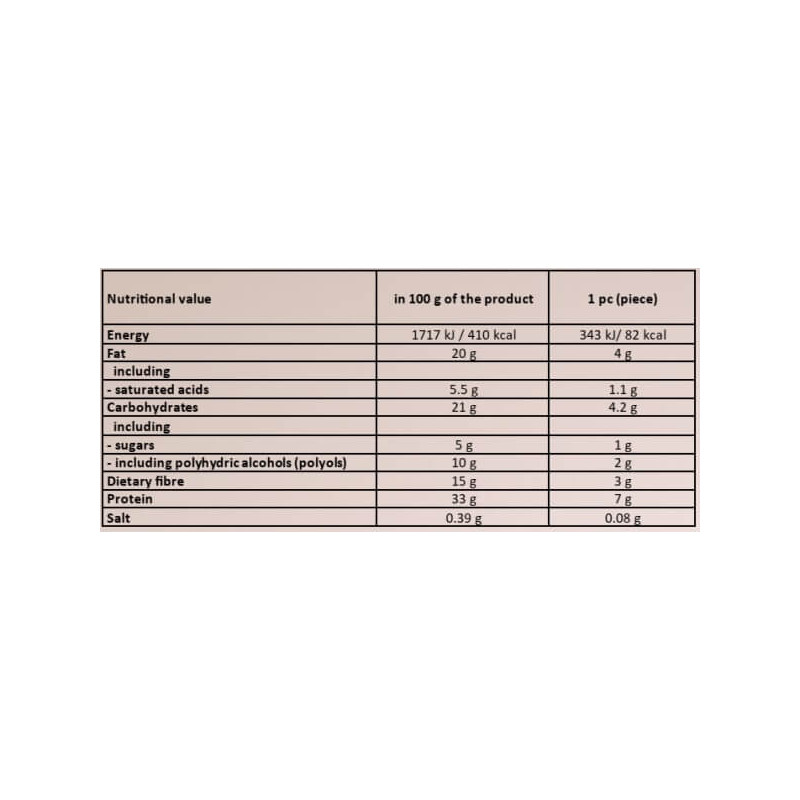 | Nutritional value | in 100 g of the product | 1 pc (piece) |
|---|---|---|
| Energy | 1717 kJ / 410 kcal | 343 kJ/ 82 kcal |
| Fat | 20 g | 4 g |
| including | | |
| - saturated acids | 5.5 g | 1.1 g |
| Carbohydrates | 21 g | 4.2 g |
| including | | |
| - sugars | 5 g | 1 g |
| - including polyhydric alcohols (polyols) | 10 g | 2 g |
| Dietary fibre | 15 g | 3 g |
| Protein | 33 g | 7 g |
| Salt | 0.39 g | 0.08 g |